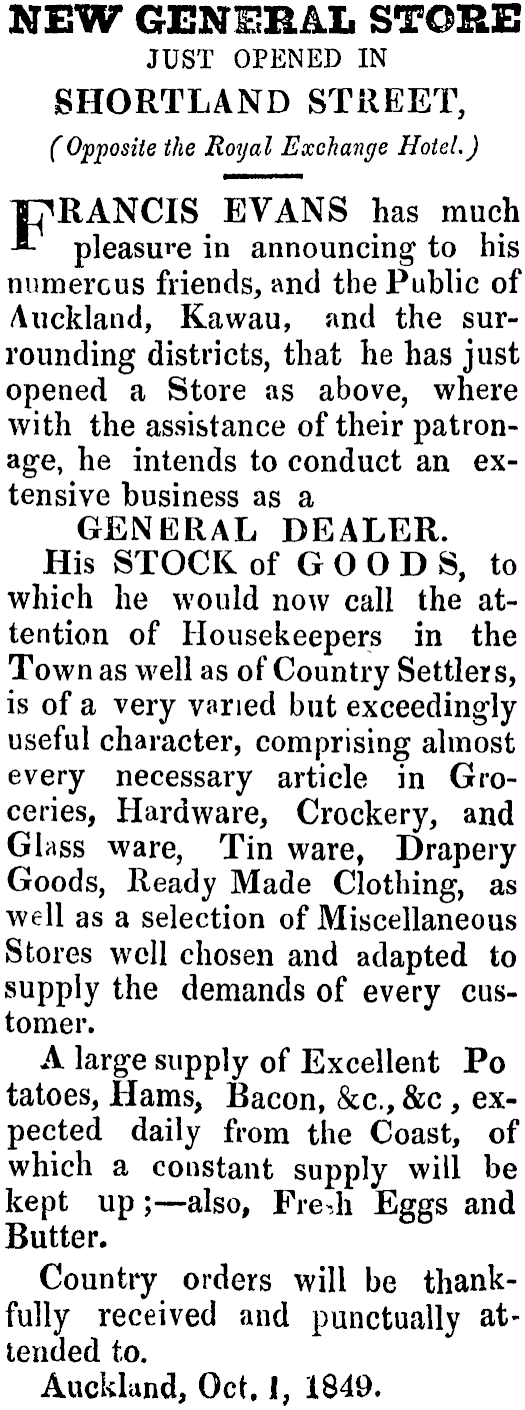 NEW GENERAL STORE
JUST OPENED IN
SHORTLAND STREET,
(Opposite the Royal Exchange Hotel.)

FRANCIS EVANS has much pleasure in announcing to his numercus friends, and the Public of Auckland, Kawau, and the surrounding districts, that he has just opened a Store as above, where with the assistance of their patronage, he intends to conduct an extensive business as a

GENERAL DEALER.

His STOCK of GOODS, to which he would now call the attention of Housekeepers in the Town as well as of Country Settlers, is of a very varied but exceedingly useful character, comprising almost every necessary article in Groceries, Hardware, Crockery, and Glass ware, Tin ware, Drapery Goods, Ready Made Clothing, as well as a selection of Miscellaneous Stores well chosen and adapted to supply the demands of every customer.

A large supply of Excellent Po tatoes, Hams, Bacon, &c., &c , expected daily from the Coast, of which a constant supply will be kept up ;—also, Fresh Eggs and Butter.

Country orders will be thankfully received and punctually attended to.

Auckland, Oct. 1, 1849.